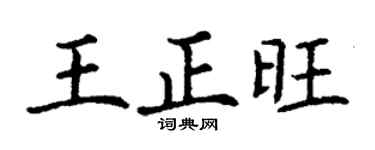 王正旺

词典网